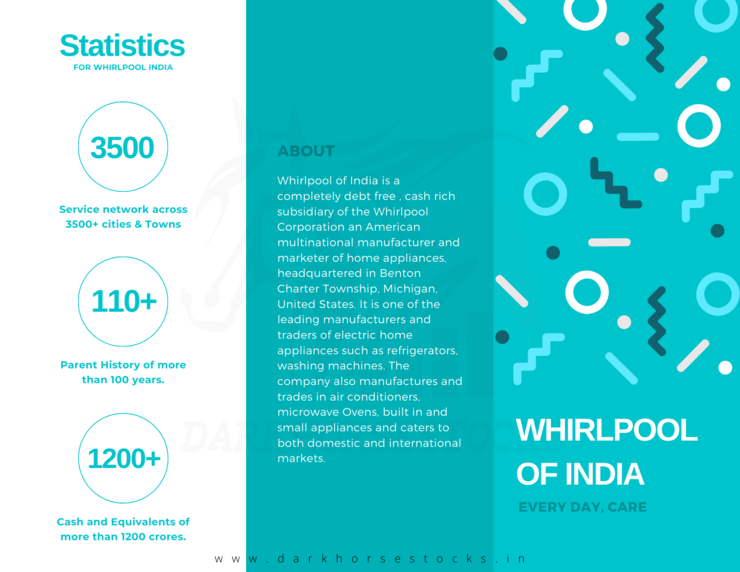 Statistics
FOR WHIRLPOOL INDIA

3500

Service network across 3500+ cities & Towns

110+

Parent History of more than 100 years.

1200+

Cash and Equivalents of more than 1200 crores.

ABOUT

Whirlpool of India is a completely debt free , cash rich subsidiary of the Whirlpool Corporation an American multinational manufacturer and marketer of home appliances, headquartered in Benton Charter Township, Michigan, United States. It is one of the leading manufacturers and traders of electric home appliances such as refrigerators, washing machines. The company also manufactures and trades in air conditioners, microwave Ovens, built in and small appliances and caters to both domestic and international markets.

WHIRLPOOL OF INDIA

EVERY DAY, CARE

www.darkhorsestocks.in